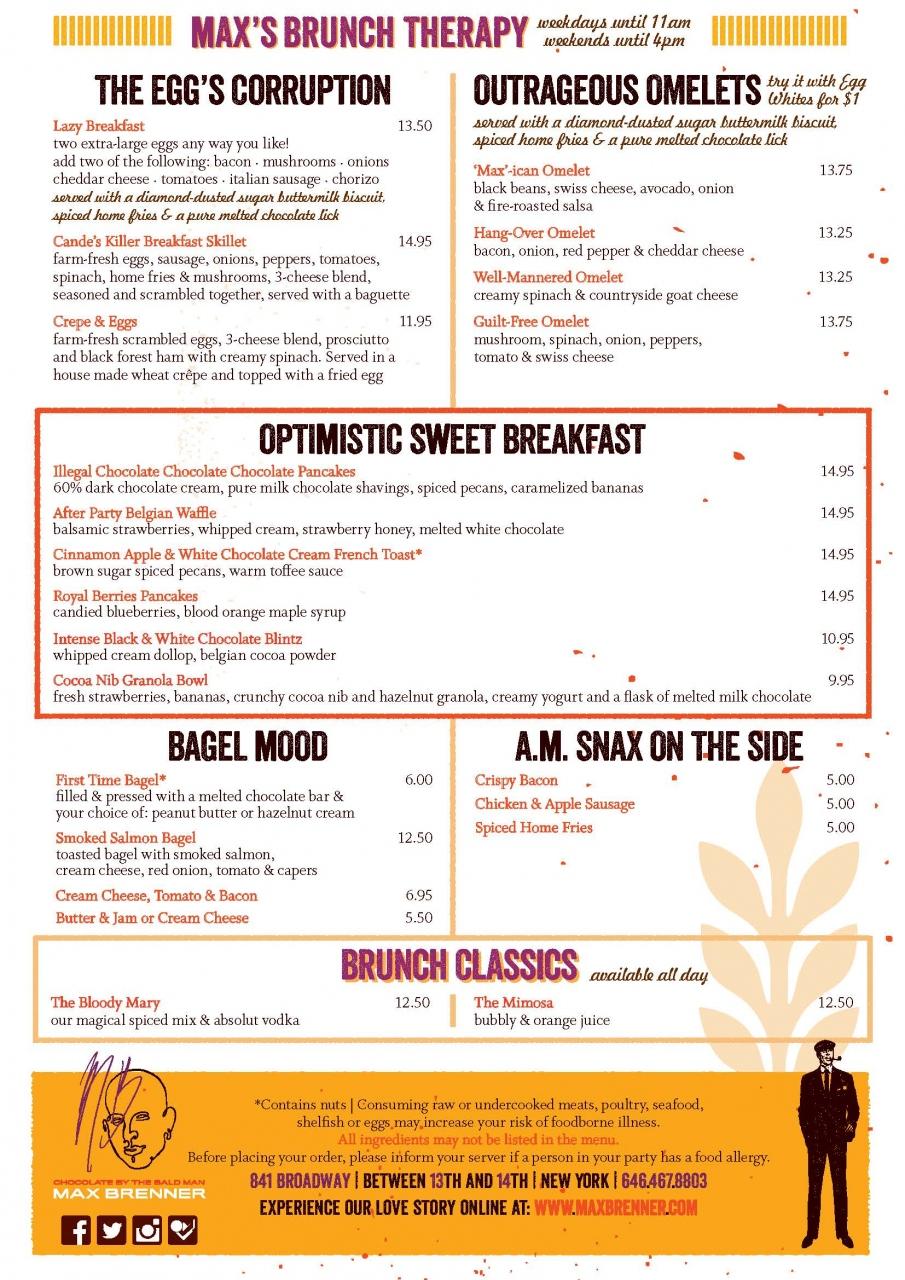 MAX'S BRUNCH THERAPY weekdays until 11am weekends until 4pm

THE EGG'S CORRUPTION

Lazy Breakfast 13.50
two extra-large eggs any way you like!
add two of the following: bacon · mushrooms · onions cheddar cheese · tomatoes · italian sausage · chorizo
served with a diamond-dusted sugar buttermilk biscuit, spiced home fries & a pure melted chocolate lick

Cande's Killer Breakfast Skillet 14.95
farm-fresh eggs, sausage, onions, peppers, tomatoes, spinach, home fries & mushrooms, 3-cheese blend, seasoned and scrambled together, served with a baguette

Crepe & Eggs 11.95
farm-fresh scrambled eggs, 3-cheese blend, prosciutto and black forest ham with creamy spinach. Served in a house made wheat crêpe and topped with a fried egg

OUTRAGEOUS OMELETS try it with Egg Whites for $1
served with a diamond-dusted sugar buttermilk biscuit, spiced home fries & a pure melted chocolate lick

'Max'-ican Omelet 13.75
black beans, swiss cheese, avocado, onion & fire-roasted salsa

Hang-Over Omelet 13.25
bacon, onion, red pepper & cheddar cheese

Well-Mannered Omelet 13.25
creamy spinach & countryside goat cheese

Guilt-Free Omelet 13.75
mushroom, spinach, onion, peppers, tomato & swiss cheese

OPTIMISTIC SWEET BREAKFAST

Illegal Chocolate Chocolate Chocolate Pancakes 14.95
60% dark chocolate cream, pure milk chocolate shavings, spiced pecans, caramelized bananas

After Party Belgian Waffle 14.95
balsamic strawberries, whipped cream, strawberry honey, melted white chocolate

Cinnamon Apple & White Chocolate Cream French Toast* 14.95
brown sugar spiced pecans, warm toffee sauce

Royal Berries Pancakes 14.95
candied blueberries, blood orange maple syrup

Intense Black & White Chocolate Blintz 10.95
whipped cream dollop, belgian cocoa powder

Cocoa Nib Granola Bowl 9.95
fresh strawberries, bananas, crunchy cocoa nib and hazelnut granola, creamy yogurt and a flask of melted milk chocolate

BAGEL MOOD

First Time Bagel* 6.00
filled & pressed with a melted chocolate bar & your choice of: peanut butter or hazelnut cream

Smoked Salmon Bagel 12.50
toasted bagel with smoked salmon, cream cheese, red onion, tomato & capers

Cream Cheese, Tomato & Bacon 6.95

Butter & Jam or Cream Cheese 5.50

A.M. SNAX ON THE SIDE

Crispy Bacon 5.00

Chicken & Apple Sausage 5.00

Spiced Home Fries 5.00

BRUNCH CLASSICS available all day

The Bloody Mary 12.50
our magical spiced mix & absolut vodka

The Mimosa 12.50
bubbly & orange juice

CHOCOLATE BY THE BALD MAN
MAX BRENNER

*Contains nuts | Consuming raw or undercooked meats, poultry, seafood, shelfish or eggs may increase your risk of foodborne illness.
All ingredients may not be listed in the menu.
Before placing your order, please inform your server if a person in your party has a food allergy.

841 BROADWAY | BETWEEN 13TH AND 14TH | NEW YORK | 646.467.8803
EXPERIENCE OUR LOVE STORY ONLINE AT: WWW.MAXBRENNER.COM